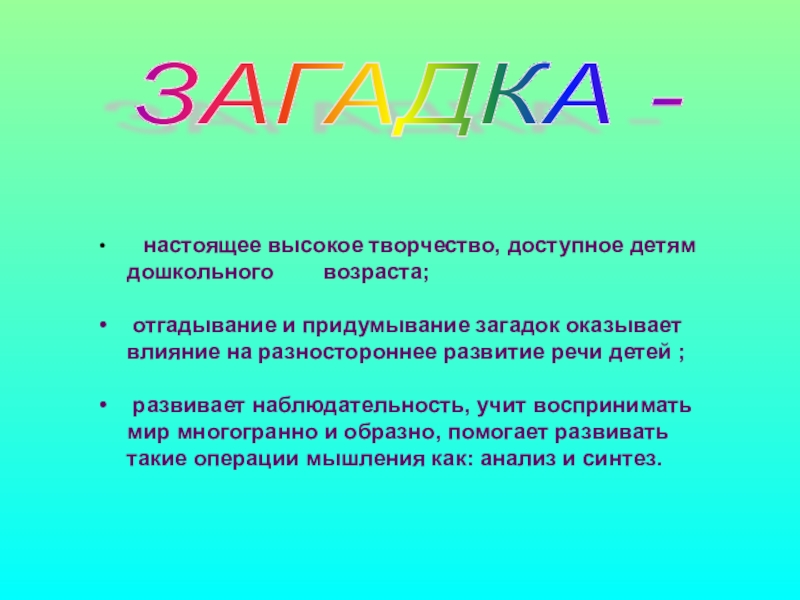 ЗАГАДКА -

• настоящее высокое творчество, доступное детям дошкольного возраста;

• отгадывание и придумывание загадок оказывает влияние на разностороннее развитие речи детей ;

• развивает наблюдательность, учит воспринимать мир многогранно и образно, помогает развивать такие операции мышления как: анализ и синтез.